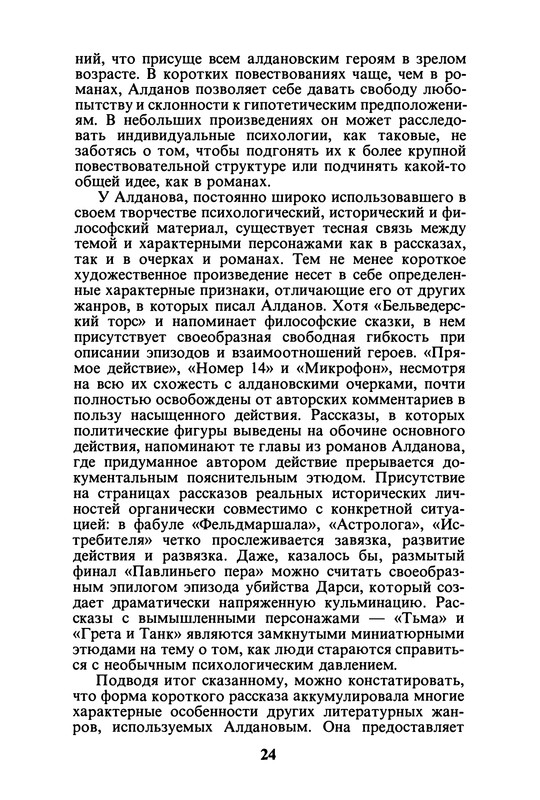 ний, что присуще всем алдановским героям в зрелом возрасте. В коротких повествованиях чаще, чем в романах, Алданов позволяет себе давать свободу любопытству и склонности к гипотетическим предположениям. В небольших произведениях он может расследовать индивидуальные психологии, как таковые, не заботясь о том, чтобы подгонять их к более крупной повествовательной структуре или подчинять какой-то общей идее, как в романах.

У Алданова, постоянно широко использовавшего в своем творчестве психологический, исторический и философский материал, существует тесная связь между темой и характерными персонажами как в рассказах, так и в очерках и романах. Тем не менее короткое художественное произведение несет в себе определенные характерные признаки, отличающие его от других жанров, в которых писал Алданов. Хотя «Бельведерский торс» и напоминает философские сказки, в нем присутствует своеобразная свободная гибкость при описании эпизодов и взаимоотношений героев. «Прямое действие», «Номер 14» и «Микрофон», несмотря на всю их схожесть с алдановскими очерками, почти полностью освобождены от авторских комментариев в пользу насыщенного действия. Рассказы, в которых политические фигуры выведены на обочине основного действия, напоминают те главы из романов Алданова, где придуманное автором действие прерывается документальным пояснительным этюдом. Присутствие на страницах рассказов реальных исторических личностей органически совместимо с конкретной ситуацией: в фабуле «Фельдмаршала», «Астролога», «Истребителя» четко прослеживается завязка, развитие действия и развязка. Даже, казалось бы, размытый финал «Павлиньего пера» можно считать своеобразным эпилогом эпизода убийства Дарси, который создает драматически напряженную кульминацию. Рассказы с вымышленными персонажами — «Тьма» и «Грета и Танк» являются замкнутыми миниатюрными этюдами на тему о том, как люди стараются справиться с необычным психологическим давлением.

Подводя итог сказанному, можно констатировать, что форма короткого рассказа аккумулировала многие характерные особенности других литературных жанров, используемых Алдановым. Она предоставляет

24